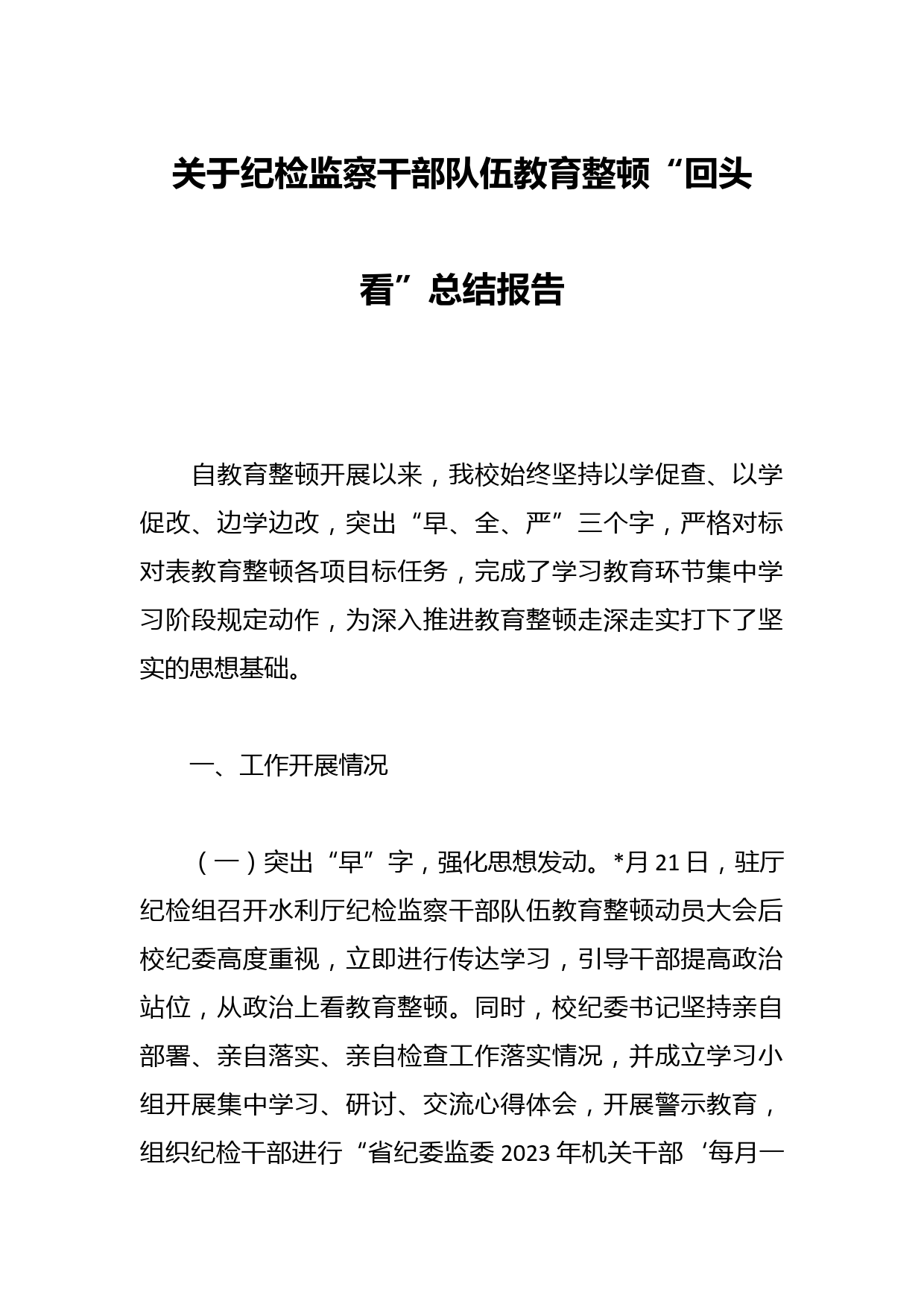 关于纪检监察干部队伍教育整顿“回头看”总结报告

自教育整顿开展以来，我校始终坚持以学促查、以学促改、边学边改，突出“早、全、严”三个字，严格对标对表教育整顿各项目标任务，完成了学习教育环节集中学习阶段规定动作，为深入推进教育整顿走深走实打下了坚实的思想基础。

一、工作开展情况

（一）突出“早”字，强化思想发动。*月21日，驻厅纪检组召开水利厅纪检监察干部队伍教育整顿动员大会后校纪委高度重视，立即进行传达学习，引导干部提高政治站位，从政治上看教育整顿。同时，校纪委书记坚持亲自部署、亲自落实、亲自检查工作落实情况，并成立学习小组开展集中学习、研讨、交流心得体会，开展警示教育，组织纪检干部进行“省纪委监委2023年机关干部‘每月一